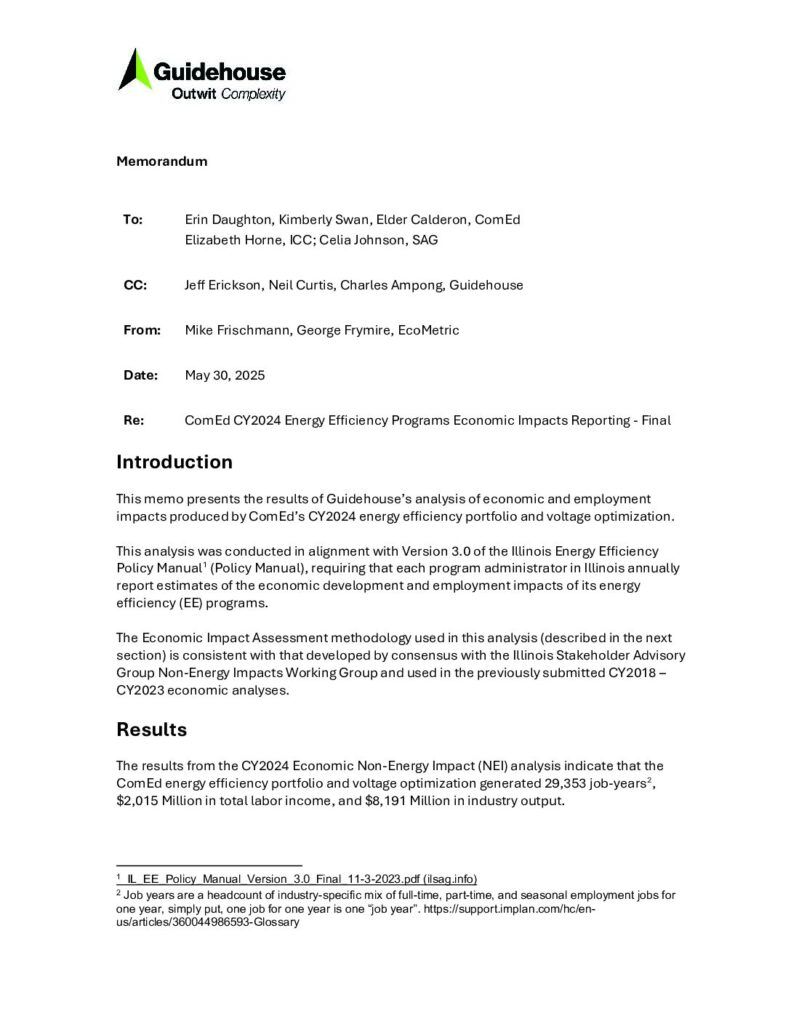 Guidehouse
Outwit Complexity

Memorandum

To: Erin Daughton, Kimberly Swan, Elder Calderon, ComEd
Elizabeth Horne, ICC; Celia Johnson, SAG

CC: Jeff Erickson, Neil Curtis, Charles Ampong, Guidehouse

From: Mike Frischmann, George Frymire, EcoMetric

Date: May 30, 2025

Re: ComEd CY2024 Energy Efficiency Programs Economic Impacts Reporting - Final

Introduction

This memo presents the results of Guidehouse's analysis of economic and employment impacts produced by ComEd's CY2024 energy efficiency portfolio and voltage optimization.

This analysis was conducted in alignment with Version 3.0 of the Illinois Energy Efficiency Policy Manual$^1$ (Policy Manual), requiring that each program administrator in Illinois annually report estimates of the economic development and employment impacts of its energy efficiency (EE) programs.

The Economic Impact Assessment methodology used in this analysis (described in the next section) is consistent with that developed by consensus with the Illinois Stakeholder Advisory Group Non-Energy Impacts Working Group and used in the previously submitted CY2018 – CY2023 economic analyses.

Results

The results from the CY2024 Economic Non-Energy Impact (NEI) analysis indicate that the ComEd energy efficiency portfolio and voltage optimization generated 29,353 job-years$^2$, \$2,015 Million in total labor income, and \$8,191 Million in industry output.

$^1$ IL_EE_Policy_Manual_Version_3.0_Final_11-3-2023.pdf (ilsag.info)
$^2$ Job years are a headcount of industry-specific mix of full-time, part-time, and seasonal employment jobs for one year, simply put, one job for one year is one "job year". https://support.implan.com/hc/en-us/articles/360044986593-Glossary